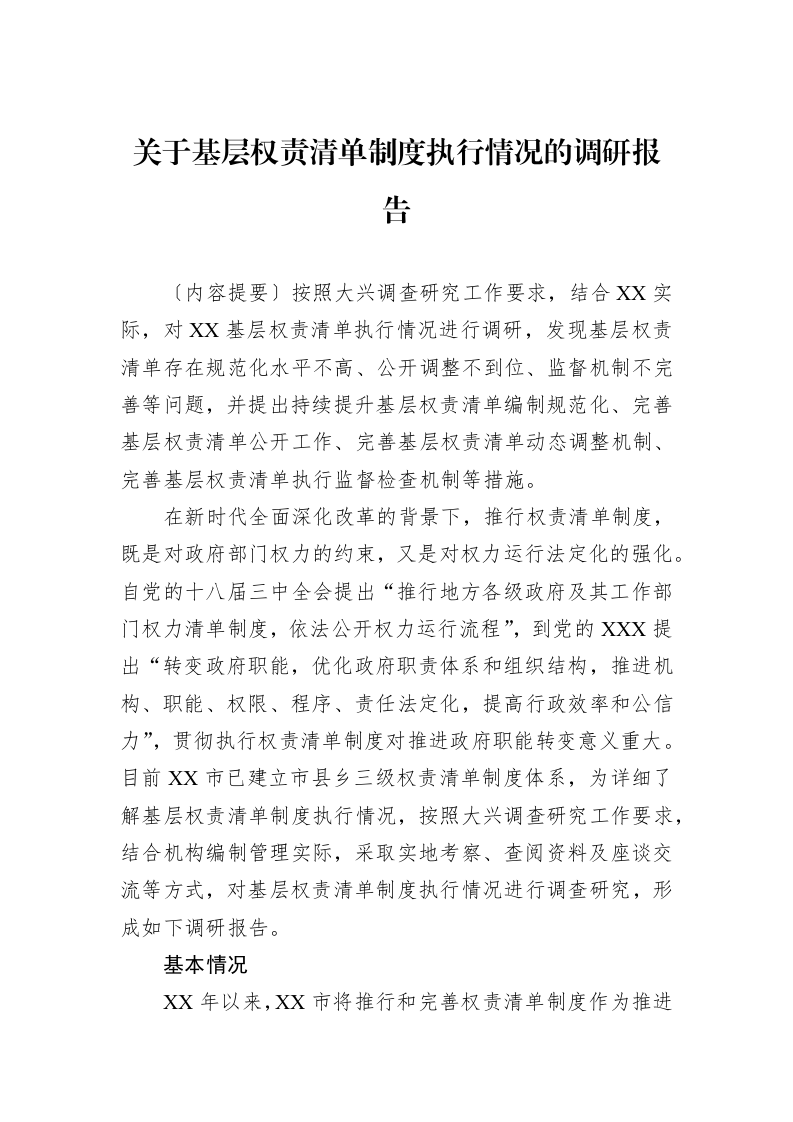 关于基层权责清单制度执行情况的调研报告

〔内容提要〕按照大兴调查研究工作要求，结合XX实际，对XX基层权责清单执行情况进行调研，发现基层权责清单存在规范化水平不高、公开调整不到位、监督机制不完善等问题，并提出持续提升基层权责清单编制规范化、完善基层权责清单公开工作、完善基层权责清单动态调整机制、完善基层权责清单执行监督检查机制等措施。

在新时代全面深化改革的背景下，推行权责清单制度，既是对政府部门权力的约束，又是对权力运行法定化的强化。自党的十八届三中全会提出“推行地方各级政府及其工作部门权力清单制度，依法公开权力运行流程”，到党的XXX提出“转变政府职能，优化政府职责体系和组织结构，推进机构、职能、权限、程序、责任法定化，提高行政效率和公信力”，贯彻执行权责清单制度对推进政府职能转变意义重大。目前XX市已建立市县乡三级权责清单制度体系，为详细了解基层权责清单制度执行情况，按照大兴调查研究工作要求，结合机构编制管理实际，采取实地考察、查阅资料及座谈交流等方式，对基层权责清单制度执行情况进行调查研究，形成如下调研报告。

基本情况

XX年以来，XX市将推行和完善权责清单制度作为推进